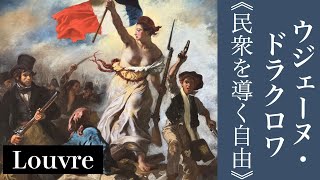 ウジェーヌ・ドラクロワ

《民衆を導く自由》

Louvre